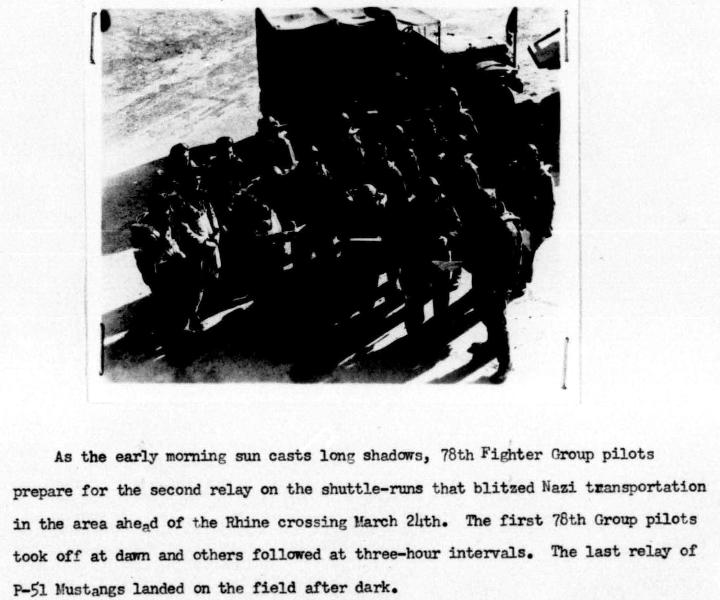 As the early morning sun casts long shadows, 78th Fighter Group pilots prepare for the second relay on the shuttle-runs that blitzed Nazi transportation in the area ahead of the Rhine crossing March 24th. The first 78th Group pilots took off at dawn and others followed at three-hour intervals. The last relay of P-51 Mustangs landed on the field after dark.